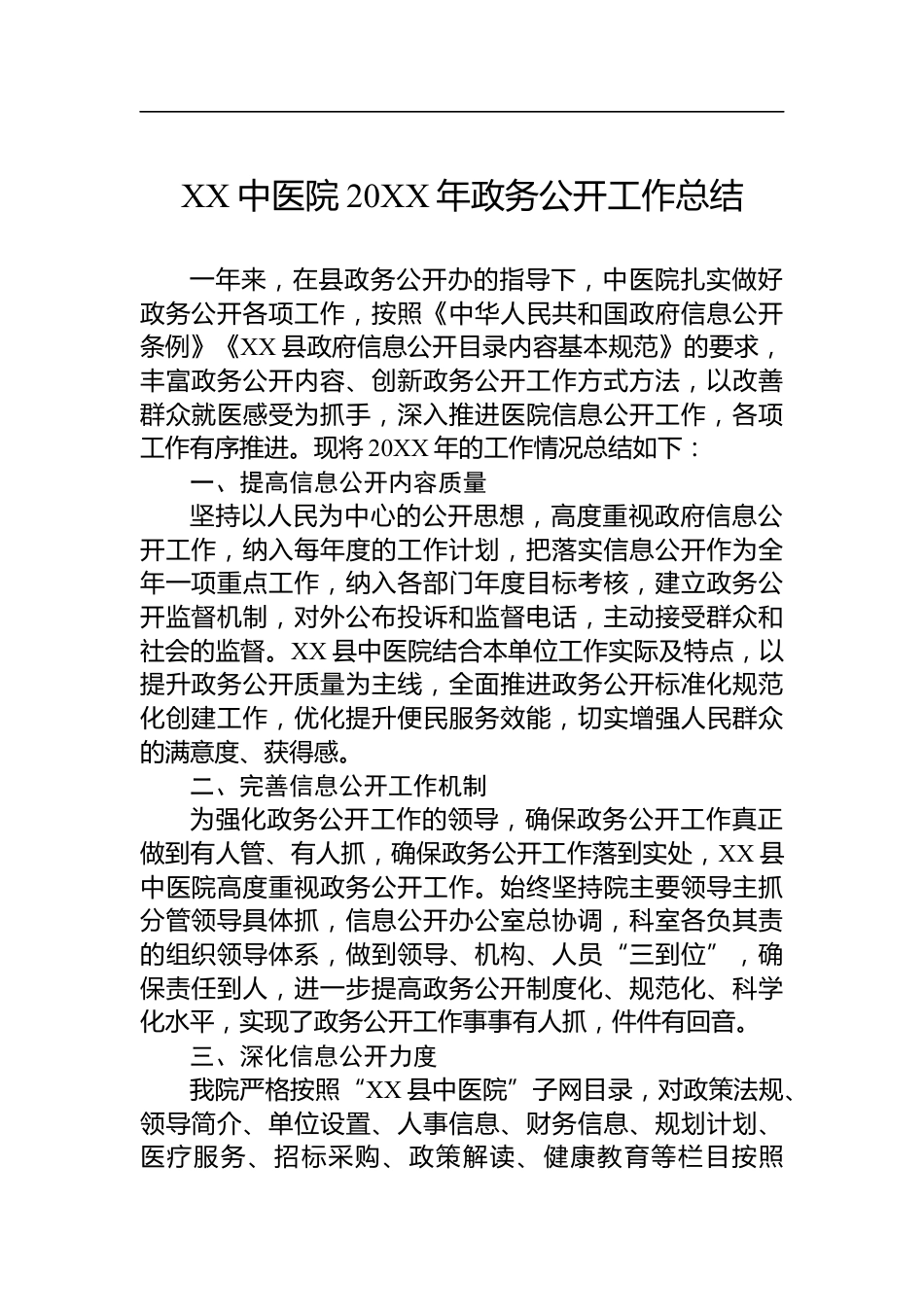 XX 中医院 20XX 年政务公开工作总结

一年来，在县政务公开办的指导下，中医院扎实做好政务公开各项工作，按照《中华人民共和国政府信息公开条例》《XX 县政府信息公开目录内容基本规范》的要求，丰富政务公开内容、创新政务公开工作方式方法，以改善群众就医感受为抓手，深入推进医院信息公开工作，各项工作有序推进。现将 20XX 年的工作情况总结如下：

一、提高信息公开内容质量

坚持以人民为中心的公开思想，高度重视政府信息公开工作，纳入每年度的工作计划，把落实信息公开作为全年一项重点工作，纳入各部门年度目标考核，建立政务公开监督机制，对外公布投诉和监督电话，主动接受群众和社会的监督。XX 县中医院结合本单位工作实际及特点，以提升政务公开质量为主线，全面推进政务公开标准化规范化创建工作，优化提升便民服务效能，切实增强人民群众的满意度、获得感。

二、完善信息公开工作机制

为强化政务公开工作的领导，确保政务公开工作真正做到有人管、有人抓，确保政务公开工作落到实处，XX 县中医院高度重视政务公开工作。始终坚持院主要领导主抓分管领导具体抓，信息公开办公室总协调，科室各负其责的组织领导体系，做到领导、机构、人员“三到位”，确保责任到人，进一步提高政务公开制度化、规范化、科学化水平，实现了政务公开工作事事有人抓，件件有回音。

三、深化信息公开力度

我院严格按照“XX 县中医院”子网目录，对政策法规、领导简介、单位设置、人事信息、财务信息、规划计划、医疗服务、招标采购、政策解读、健康教育等栏目按照